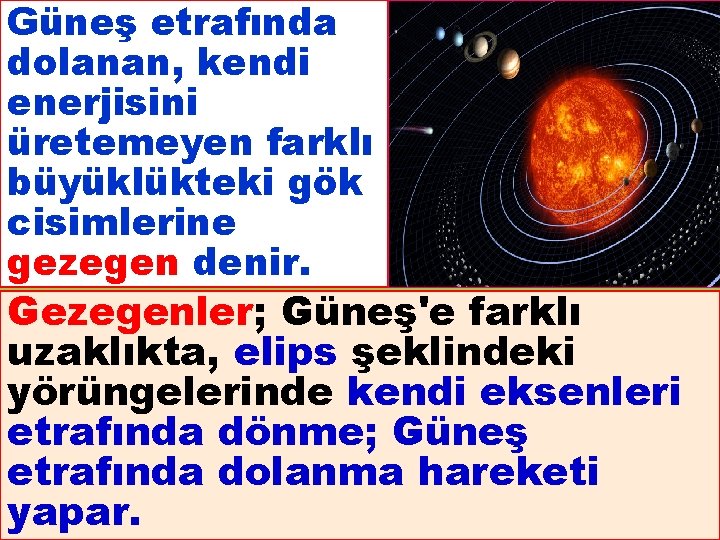 Güneş etrafında dolanan, kendi enerjisini üretemeyen farklı büyüklükteki gök cisimlerine gezegen denir.

Gezegenler; Güneş'e farklı uzaklıkta, elips şeklindeki yörüngelerinde kendi eksenleri etrafında dönme; Güneş etrafında dolanma hareketi yapar.